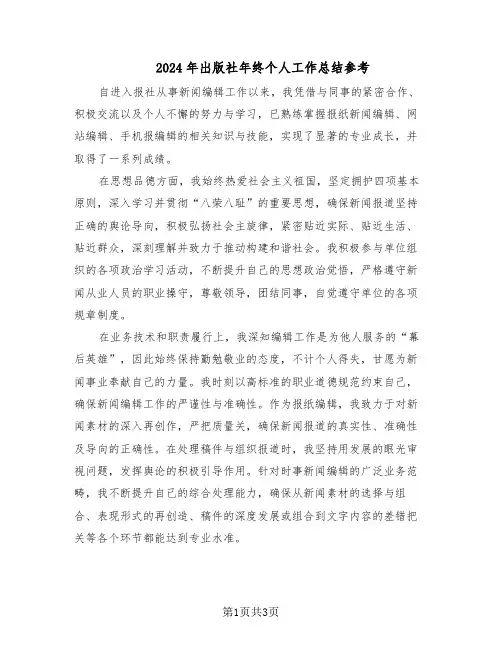 2024年出版社年终个人工作总结参考

自进入报社从事新闻编辑工作以来，我凭借与同事的紧密合作、积极交流以及个人不懈的努力与学习，已熟练掌握报纸新闻编辑、网站编辑、手机报编辑的相关知识与技能，实现了显著的专业成长，并取得了一系列成绩。

在思想品德方面，我始终热爱社会主义祖国，坚定拥护四项基本原则，深入学习并贯彻“八荣八耻”的重要思想，确保新闻报道坚持正确的舆论导向，积极弘扬社会主旋律，紧密贴近实际、贴近生活、贴近群众，深刻理解并致力于推动构建和谐社会。我积极参与单位组织的各项政治学习活动，不断提升自己的思想政治觉悟，严格遵守新闻从业人员的职业操守，尊敬领导，团结同事，自觉遵守单位的各项规章制度。

在业务技术和职责履行上，我深知编辑工作是为他人服务的“幕后英雄”，因此始终保持勤勉敬业的态度，不计个人得失，甘愿为新闻事业奉献自己的力量。我时刻以高标准的职业道德规范约束自己，确保新闻编辑工作的严谨性与准确性。作为报纸编辑，我致力于对新闻素材的深入再创作，严把质量关，确保新闻报道的真实性、准确性及导向的正确性。在处理稿件与组织报道时，我坚持用发展的眼光审视问题，发挥舆论的积极引导作用。针对时事新闻编辑的广泛业务范畴，我不断提升自己的综合处理能力，确保从新闻素材的选择与组合、表现形式的再创造、稿件的深度发展或组合到文字内容的差错把关等各个环节都能达到专业水准。

第1页共3页